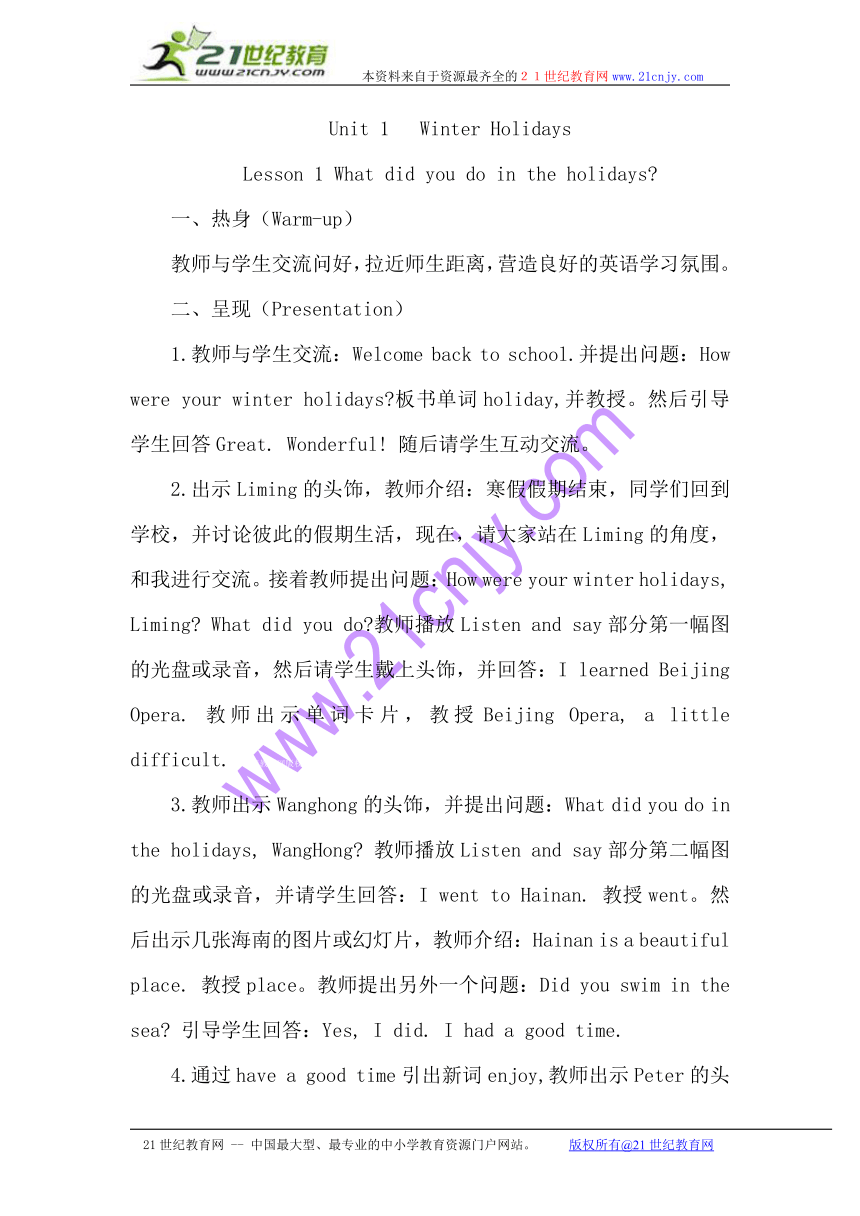 21世纪教育
www.21cnjy.com
本资料来自于资源最齐全的２１世纪教育网 www.21cnjy.com

Unit 1　Winter Holidays

Lesson 1 What did you do in the holidays?

一、热身（Warm-up）

教师与学生交流问好，拉近师生距离，营造良好的英语学习氛围。

二、呈现（Presentation）

1.教师与学生交流：Welcome back to school.并提出问题：How were your winter holidays?板书单词holiday,并教授。然后引导学生回答Great. Wonderful! 随后请学生互动交流。

2.出示Liming的头饰，教师介绍：寒假假期结束，同学们回到学校，并讨论彼此的假期生活，现在，请大家站在Liming的角度，和我进行交流。接着教师提出问题：How were your winter holidays, Liming? What did you do?教师播放Listen and say部分第一幅图的光盘或录音，然后请学生戴上头饰，并回答：I learned Beijing Opera. 教师出示单词卡片，教授Beijing Opera, a little difficult.

3.教师出示Wanghong的头饰，并提出问题：What did you do in the holidays, WangHong? 教师播放Listen and say部分第二幅图的光盘或录音，并请学生回答：I went to Hainan. 教授went。然后出示几张海南的图片或幻灯片，教师介绍：Hainan is a beautiful place. 教授place。教师提出另外一个问题：Did you swim in the sea? 引导学生回答：Yes, I did. I had a good time.

4.通过have a good time引出新词enjoy,教师出示Peter的头

www.21cnjy.com

21世纪教育网 -- 中国最大型、最专业的中小学教育资源门户网站。　版权所有@21世纪教育网